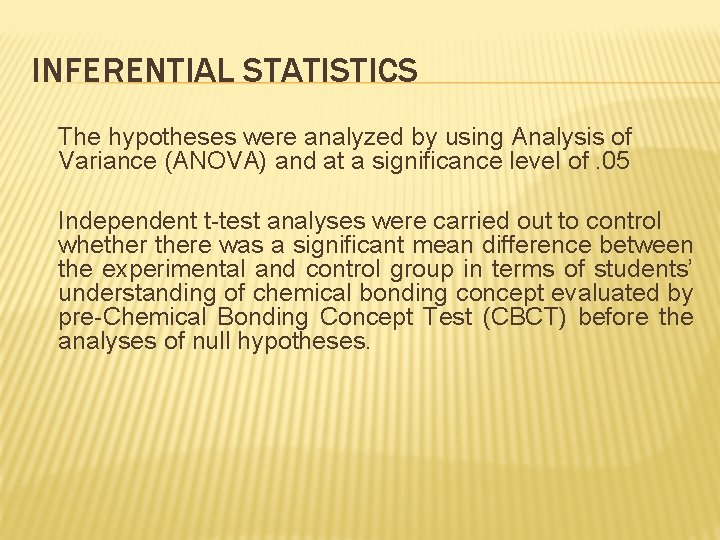 INFERENTIAL STATISTICS

The hypotheses were analyzed by using Analysis of Variance (ANOVA) and at a significance level of .05

Independent t-test analyses were carried out to control whether there was a significant mean difference between the experimental and control group in terms of students' understanding of chemical bonding concept evaluated by pre-Chemical Bonding Concept Test (CBCT) before the analyses of null hypotheses.